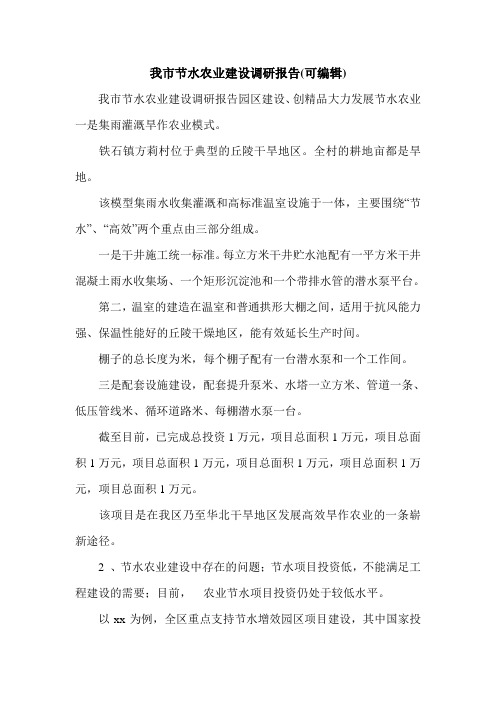 我市节水农业建设调研报告(可编辑)

我市节水农业建设调研报告园区建设、创精品大力发展节水农业一是集雨灌溉旱作农业模式。

铁石镇方莉村位于典型的丘陵干旱地区。全村的耕地亩都是旱地。

该模型集雨水收集灌溉和高标准温室设施于一体，主要围绕“节水”、“高效”两个重点由三部分组成。

一是干井施工统一标准。每立方米干井贮水池配有一平方米干井混凝土雨水收集场、一个矩形沉淀池和一个带排水管的潜水泵平台。

第二，温室的建造在温室和普通拱形大棚之间，适用于抗风能力强、保温性能好的丘陵干燥地区，能有效延长生产时间。

棚子的总长度为米，每个棚子配有一台潜水泵和一个工作间。

三是配套设施建设，配套提升泵米、水塔一立方米、管道一条、低压管线米、循环道路米、每棚潜水泵一台。

截至目前，已完成总投资 1 万元，项目总面积 1 万元，项目总面积 1 万元，项目总面积 1 万元，项目总面积 1 万元，项目总面积 1 万元，项目总面积 1 万元。

该项目是在我区乃至华北干旱地区发展高效旱作农业的一条崭新途径。

2 、节水农业建设中存在的问题：节水项目投资低，不能满足工程建设的需要；目前， 农业节水项目投资仍处于较低水平。

以 xx 为例，全区重点支持节水增效园区项目建设，其中国家投